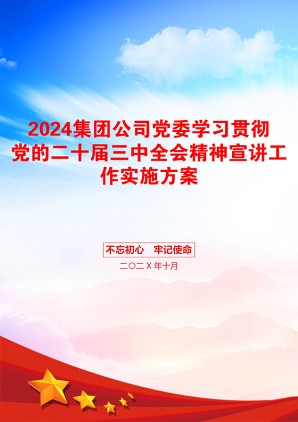 2024集团公司党委学习贯彻党的二十届三中全会精神宣讲工作实施方案

不忘初心 牢记使命

二〇二X年十月